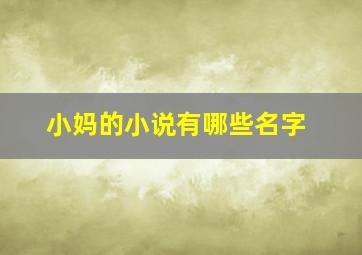 小妈的小说有哪些名字